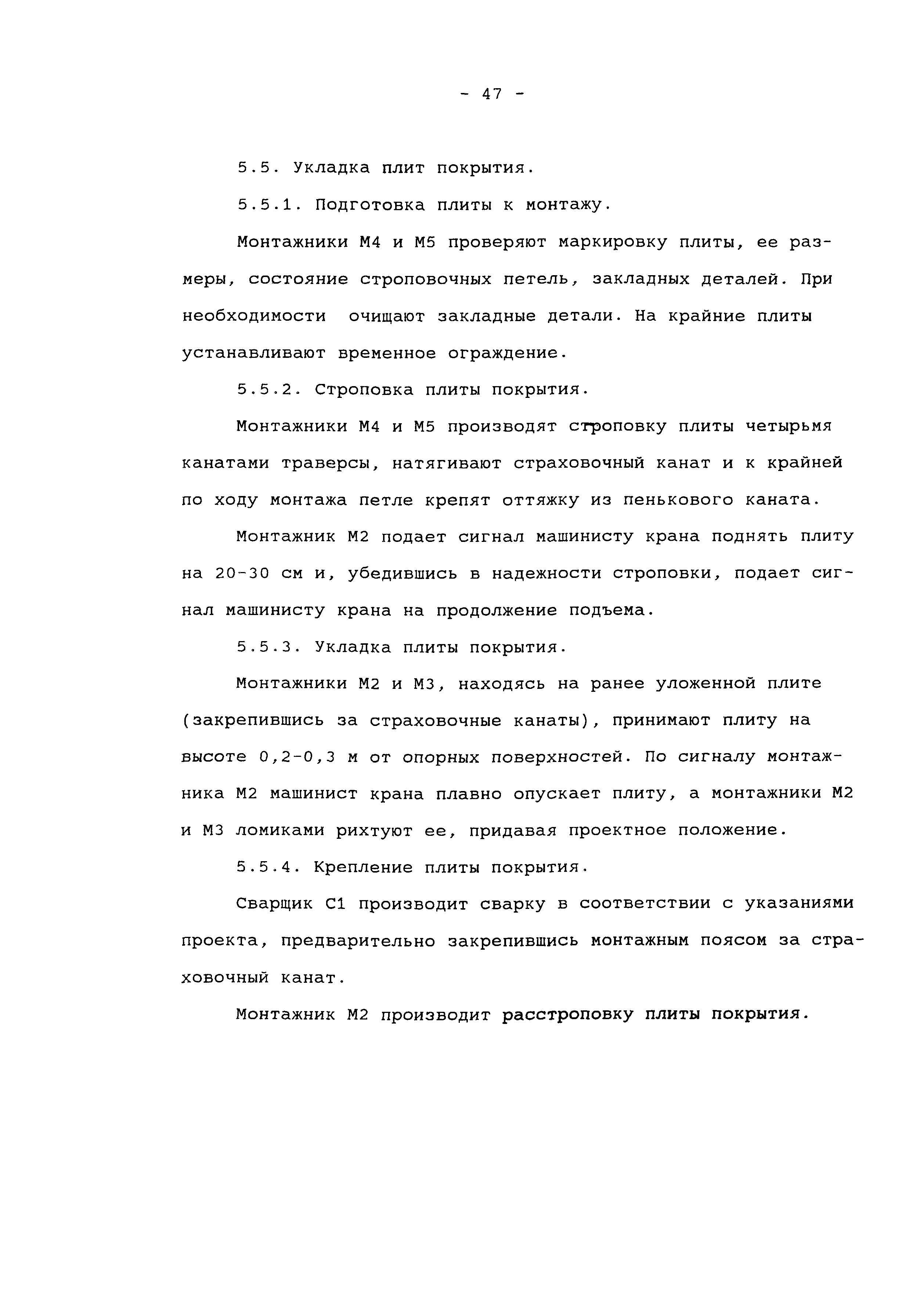 - 47 -

5.5. Укладка плит покрытия.

5.5.1. Подготовка плиты к монтажу.

Монтажники М4 и М5 проверяют маркировку плиты, ее размеры, состояние строповочных петель, закладных деталей. При необходимости очищают закладные детали. На крайние плиты устанавливают временное ограждение.

5.5.2. Строповка плиты покрытия.

Монтажники М4 и М5 производят строповку плиты четырьмя канатами траверсы, натягивают страховочный канат и к крайней по ходу монтажа петле крепят оттяжку из пенькового каната.

Монтажник М2 подает сигнал машинисту крана поднять плиту на 20-30 см и, убедившись в надежности строповки, подает сигнал машинисту крана на продолжение подъема.

5.5.3. Укладка плиты покрытия.

Монтажники М2 и М3, находясь на ранее уложенной плите (закрепившись за страховочные канаты), принимают плиту на высоте 0,2-0,3 м от опорных поверхностей. По сигналу монтажника М2 машинист крана плавно опускает плиту, а монтажники М2 и М3 ломиками рихтуют ее, придавая проектное положение.

5.5.4. Крепление плиты покрытия.

Сварщик С1 производит сварку в соответствии с указаниями проекта, предварительно закрепившись монтажным поясом за страховочный канат.

Монтажник М2 производит расстроповку плиты покрытия.